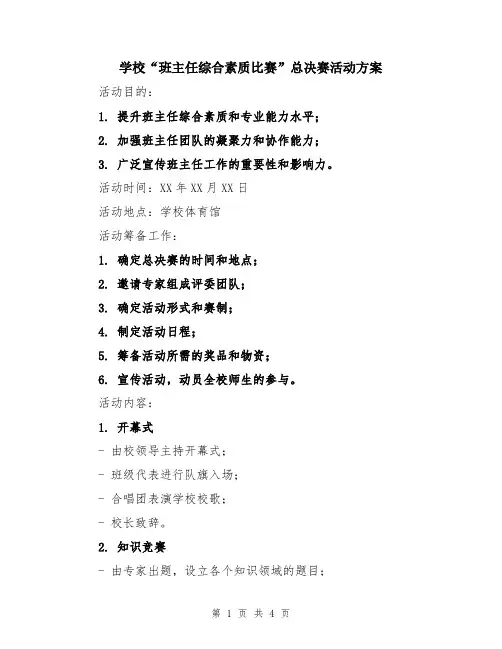 学校“班主任综合素质比赛”总决赛活动方案

活动目的：

1. 提升班主任综合素质和专业能力水平；

2. 加强班主任团队的凝聚力和协作能力；

3. 广泛宣传班主任工作的重要性和影响力。

活动时间：XX 年 XX 月 XX 日

活动地点：学校体育馆

活动筹备工作：

1. 确定总决赛的时间和地点；

2. 邀请专家组成评委团队；

3. 确定活动形式和赛制；

4. 制定活动日程；

5. 筹备活动所需的奖品和物资；

6. 宣传活动，动员全校师生的参与。

活动内容：

1. 开幕式

- 由校领导主持开幕式；

- 班级代表进行队旗入场；

- 合唱团表演学校校歌；

- 校长致辞。

2. 知识竞赛

- 由专家出题，设立各个知识领域的题目；

第 1 页 共 4 页